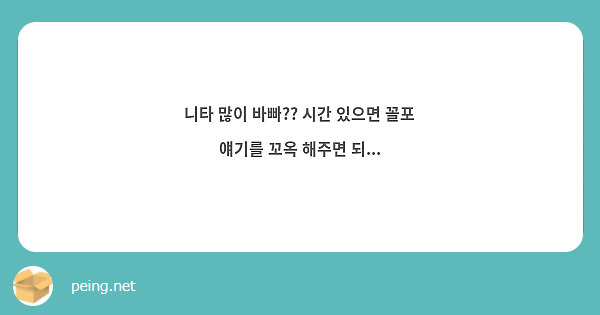 니타 많이 바빠?? 시간 있으면 꼴포
얘기를 꼬옥 해주면 되...

peing.net